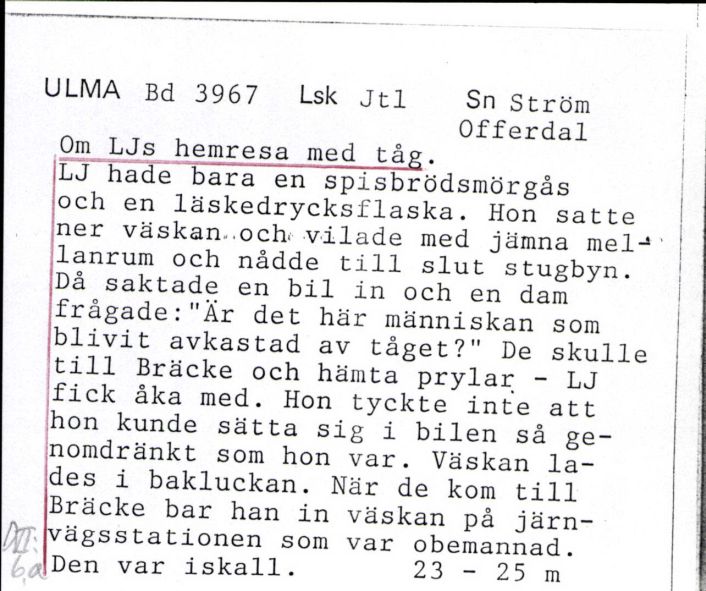 ULMA Bd 3967 Lsk Jtl Sn Ström Offerdal

Om LJs hemresa med tåg.

LJ hade bara en spisbrödsmörgås och en läskedrycksflaska. Hon satte ner väskan och vilade med jämna mellanrum och nådde till slut stugbyn. Då saktade en bil in och en dam frågade:"Är det här människan som blivit avkastad av tåget?" De skulle till Bräcke och hämta prylar - LJ fick åka med. Hon tyckte inte att hon kunde sätta sig i bilen så genomdränkt som hon var. Väskan lades i bakluckan. När de kom till Bräcke bar han in väskan på järnvägsstationen som var obemannad. Den var iskall. 23 - 25 m

XII: 6a